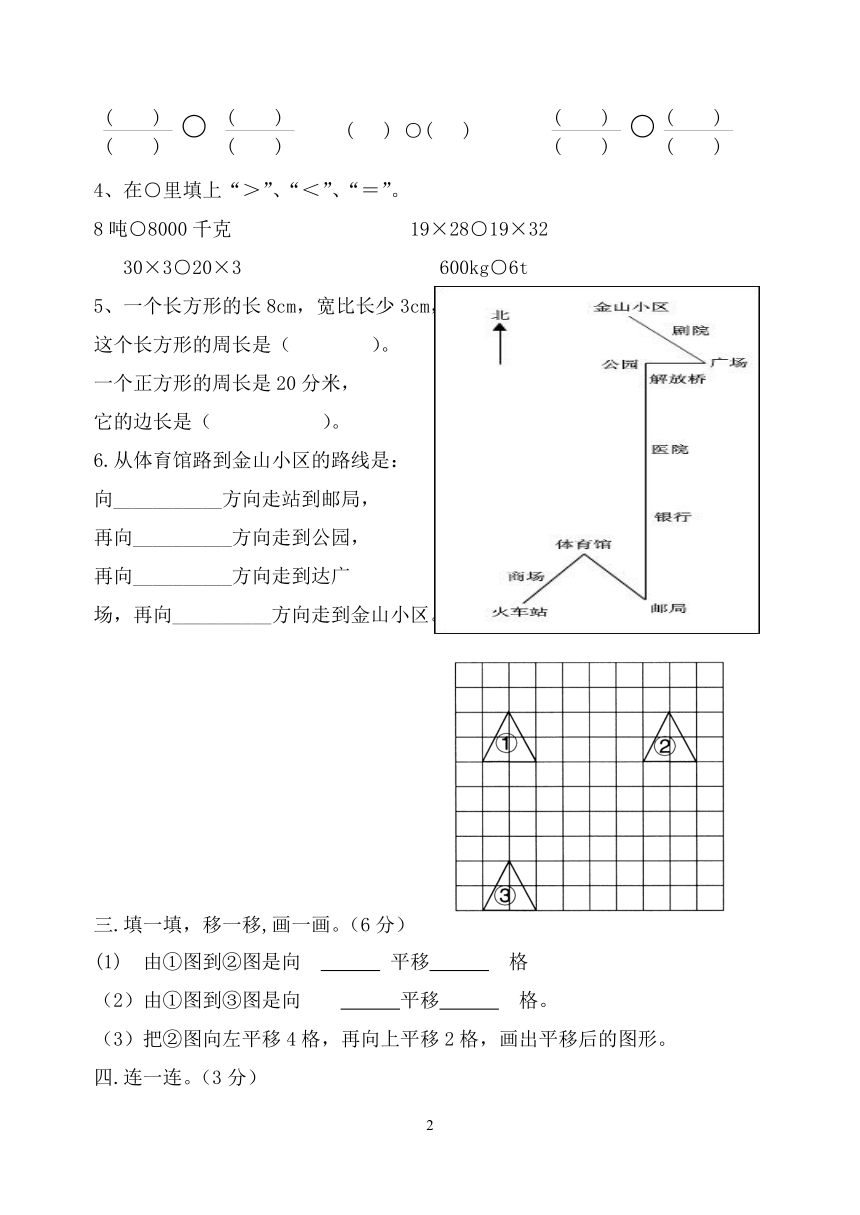 $\frac{(\quad)}{(\quad)}$ ○ $\frac{(\quad)}{(\quad)}$　　( 　) ○ ( 　)　　$\frac{(\quad)}{(\quad)}$ ○ $\frac{(\quad)}{(\quad)}$

4、在○里填上“＞”、“＜”、“＝”。

8 吨○8000 千克　　　　　19×28○19×32

30×3○20×3　　　　　　600kg○6t

5、一个长方形的长 8cm，宽比长少 3cm，这个长方形的周长是（　　　　）。

一个正方形的周长是 20 分米，它的边长是（　　　　　）。

6.从体育馆路到金山小区的路线是：

向__________方向走站到邮局，

再向__________方向走到公园，

再向__________方向走到达广场，再向__________方向走到金山小区。

北

金山小区

剧院

广场

公园

解放桥

医院

银行

体育馆

商场

火车站

邮局

①

②

③

三.填一填，移一移，画一画。(6 分)

(1)　由①图到②图是向 ______ 平移______ 格

（2）由①图到③图是向 ______平移______ 格。

（3）把②图向左平移 4 格，再向上平移 2 格，画出平移后的图形。

四.连一连。(3 分)

2